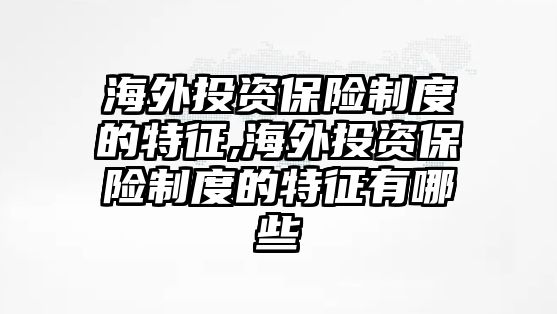 海外投资保险制度的特征,海外投资保险制度的特征有哪些